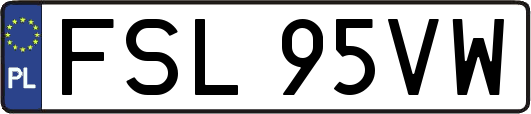 PL
FSL 95VW